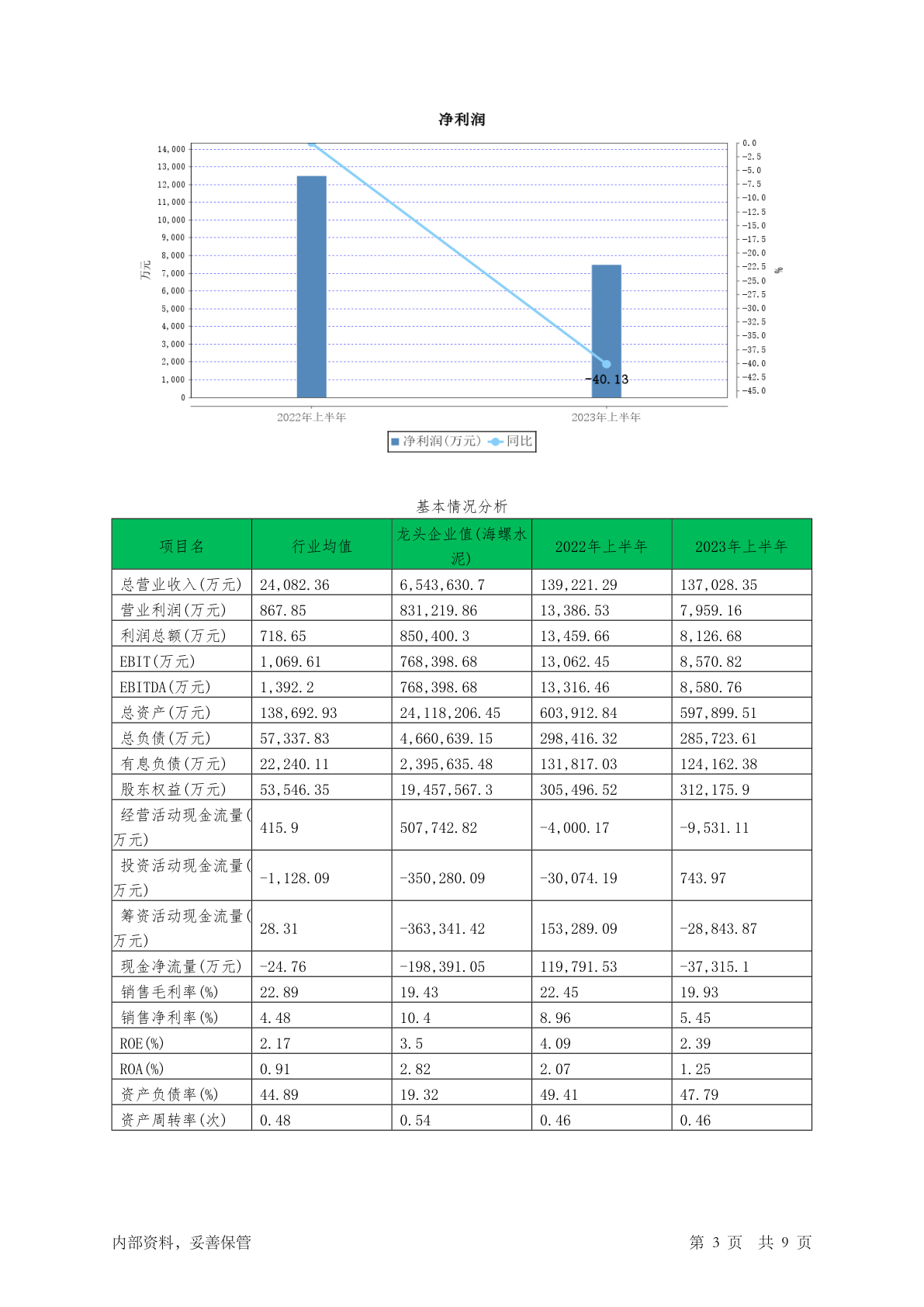 净利润

14,000
13,000
12,000
11,000
10,000
9,000
8,000
7,000
6,000
5,000
4,000
3,000
2,000
1,000
0

万元

0.0
-2.5
-5.0
-7.5
-10.0
-12.5
-15.0
-17.5
-20.0
-22.5
-25.0
-27.5
-30.0
-32.5
-35.0
-37.5
-40.0
-42.5
-45.0

%

-40.13

2022年上半年
2023年上半年

净利润(万元) 同比

基本情况分析

| 项目名 | 行业均值 | 龙头企业值(海螺水泥) | 2022年上半年 | 2023年上半年 |
|---|---|---|---|---|
| 总营业收入(万元) | 24,082.36 | 6,543,630.7 | 139,221.29 | 137,028.35 |
| 营业利润(万元) | 867.85 | 831,219.86 | 13,386.53 | 7,959.16 |
| 利润总额(万元) | 718.65 | 850,400.3 | 13,459.66 | 8,126.68 |
| EBIT(万元) | 1,069.61 | 768,398.68 | 13,062.45 | 8,570.82 |
| EBITDA(万元) | 1,392.2 | 768,398.68 | 13,316.46 | 8,580.76 |
| 总资产(万元) | 138,692.93 | 24,118,206.45 | 603,912.84 | 597,899.51 |
| 总负债(万元) | 57,337.83 | 4,660,639.15 | 298,416.32 | 285,723.61 |
| 有息负债(万元) | 22,240.11 | 2,395,635.48 | 131,817.03 | 124,162.38 |
| 股东权益(万元) | 53,546.35 | 19,457,567.3 | 305,496.52 | 312,175.9 |
| 经营活动现金流量(万元) | 415.9 | 507,742.82 | -4,000.17 | -9,531.11 |
| 投资活动现金流量(万元) | -1,128.09 | -350,280.09 | -30,074.19 | 743.97 |
| 筹资活动现金流量(万元) | 28.31 | -363,341.42 | 153,289.09 | -28,843.87 |
| 现金净流量(万元) | -24.76 | -198,391.05 | 119,791.53 | -37,315.1 |
| 销售毛利率(%) | 22.89 | 19.43 | 22.45 | 19.93 |
| 销售净利率(%) | 4.48 | 10.4 | 8.96 | 5.45 |
| ROE(%) | 2.17 | 3.5 | 4.09 | 2.39 |
| ROA(%) | 0.91 | 2.82 | 2.07 | 1.25 |
| 资产负债率(%) | 44.89 | 19.32 | 49.41 | 47.79 |
| 资产周转率(次) | 0.48 | 0.54 | 0.46 | 0.46 |

内部资料，妥善保管

第 3 页 共 9 页